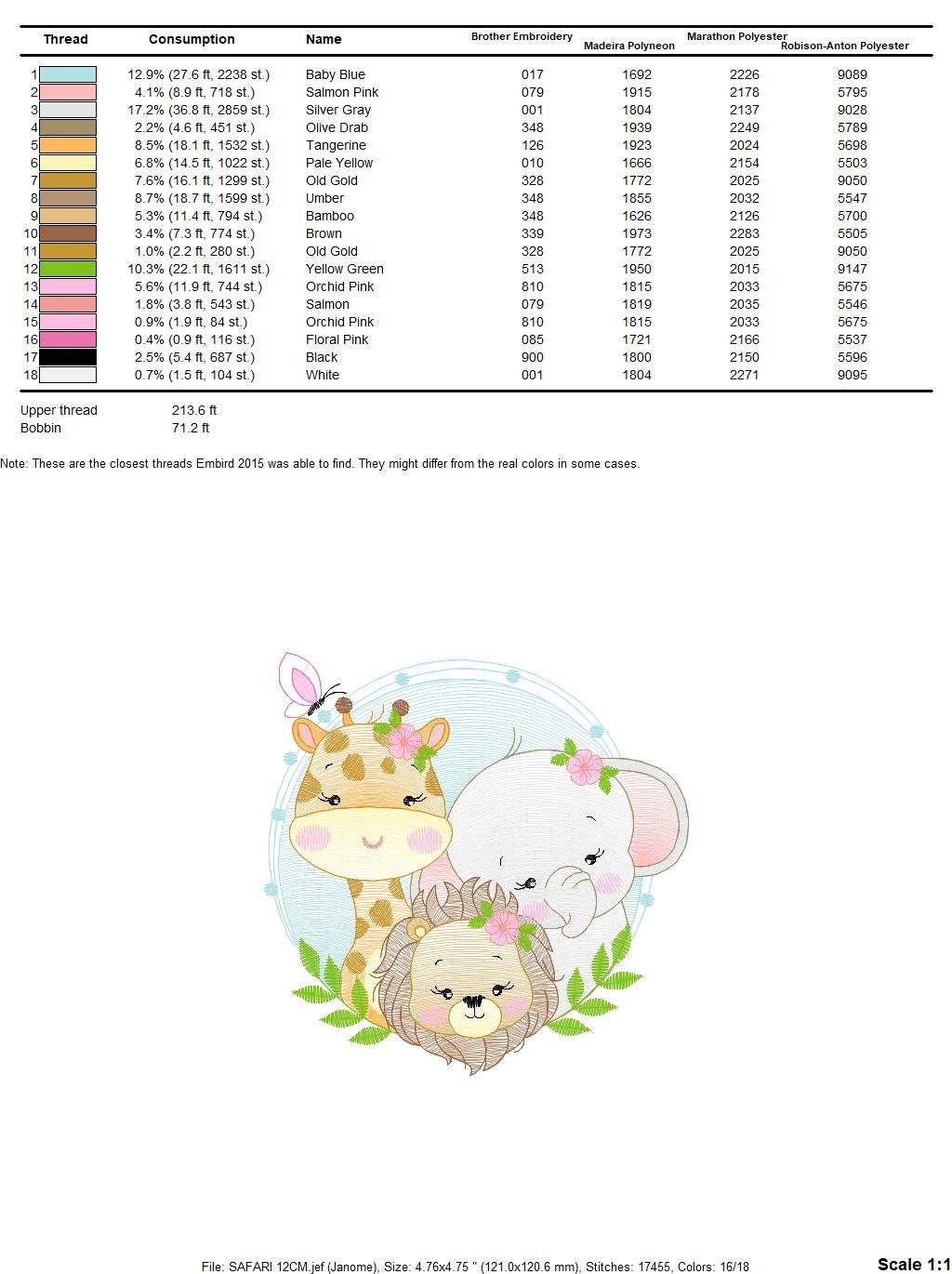 | Thread | Consumption | Name | Brother Embroidery | Madeira Polyneon | Marathon Polyester | Robison-Anton Polyester |
|---|---|---|---|---|---|---|
| 1 | 12.9% (27.6 ft, 2238 st.) | Baby Blue | 017 | 1692 | 2226 | 9089 |
| 2 | 4.1% (8.9 ft, 718 st.) | Salmon Pink | 079 | 1915 | 2178 | 5795 |
| 3 | 17.2% (36.8 ft, 2859 st.) | Silver Gray | 001 | 1804 | 2137 | 9028 |
| 4 | 2.2% (4.6 ft, 451 st.) | Olive Drab | 348 | 1939 | 2249 | 5789 |
| 5 | 8.5% (18.1 ft, 1532 st.) | Tangerine | 126 | 1923 | 2024 | 5698 |
| 6 | 6.8% (14.5 ft, 1022 st.) | Pale Yellow | 010 | 1666 | 2154 | 5503 |
| 7 | 7.6% (16.1 ft, 1299 st.) | Old Gold | 328 | 1772 | 2025 | 9050 |
| 8 | 8.7% (18.7 ft, 1599 st.) | Umber | 348 | 1855 | 2032 | 5547 |
| 9 | 5.3% (11.4 ft, 794 st.) | Bamboo | 348 | 1626 | 2126 | 5700 |
| 10 | 3.4% (7.3 ft, 774 st.) | Brown | 339 | 1973 | 2283 | 5505 |
| 11 | 1.0% (2.2 ft, 280 st.) | Old Gold | 328 | 1772 | 2025 | 9050 |
| 12 | 10.3% (22.1 ft, 1611 st.) | Yellow Green | 513 | 1950 | 2015 | 9147 |
| 13 | 5.6% (11.9 ft, 744 st.) | Orchid Pink | 810 | 1815 | 2033 | 5675 |
| 14 | 1.8% (3.8 ft, 543 st.) | Salmon | 079 | 1819 | 2035 | 5546 |
| 15 | 0.9% (1.9 ft, 84 st.) | Orchid Pink | 810 | 1815 | 2033 | 5675 |
| 16 | 0.4% (0.9 ft, 116 st.) | Floral Pink | 085 | 1721 | 2166 | 5537 |
| 17 | 2.5% (5.4 ft, 687 st.) | Black | 900 | 1800 | 2150 | 5596 |
| 18 | 0.7% (1.5 ft, 104 st.) | White | 001 | 1804 | 2271 | 9095 |

Upper thread 213.6 ft
Bobbin 71.2 ft

Note: These are the closest threads Embird 2015 was able to find. They might differ from the real colors in some cases.

File: SAFARI 12CM.jef (Janome), Size: 4.76x4.75 " (121.0x120.6 mm), Stitches: 17455, Colors: 16/18

Scale 1:1